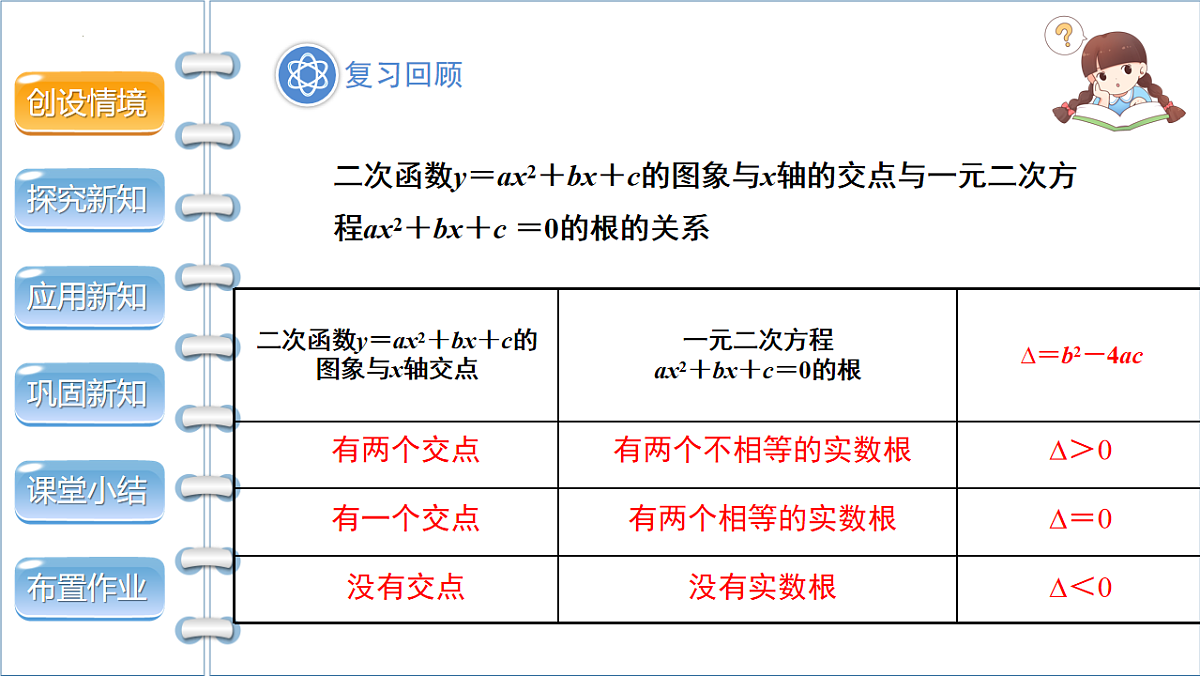 创设情境

探究新知

应用新知

巩固新知

课堂小结

布置作业

复习回顾

?

二次函数$y=ax^2+bx+c$的图象与$x$轴的交点与一元二次方程$ax^2+bx+c=0$的根的关系

| 二次函数$y=ax^2+bx+c$的图象与$x$轴交点 | 一元二次方程 $ax^2+bx+c=0$的根 | $\Delta=b^2-4ac$ |
|---|---|---|
| 有两个交点 | 有两个不相等的实数根 | $\Delta>0$ |
| 有一个交点 | 有两个相等的实数根 | $\Delta=0$ |
| 没有交点 | 没有实数根 | $\Delta<0$ |